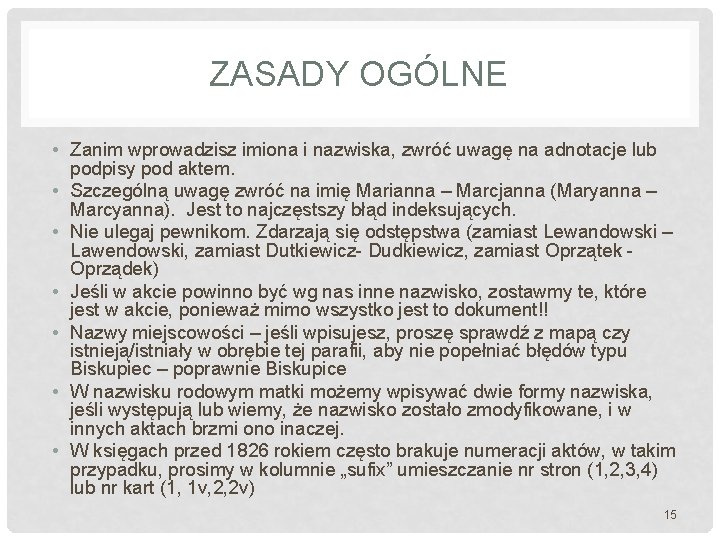 ZASADY OGÓLNE

• Zanim wprowadzisz imiona i nazwiska, zwróć uwagę na adnotacje lub podpisy pod aktem.
• Szczególną uwagę zwróć na imię Marianna – Marcjanna (Maryanna – Marcyanna).  Jest to najczęstszy błąd indeksujących.
• Nie ulegaj pewnikom. Zdarzają się odstępstwa (zamiast Lewandowski – Lawendowski, zamiast Dutkiewicz- Dudkiewicz, zamiast Oprzątek - Oprządek)
• Jeśli w akcie powinno być wg nas inne nazwisko, zostawmy te, które jest w akcie, ponieważ mimo wszystko jest to dokument!!
• Nazwy miejscowości – jeśli wpisujesz, proszę sprawdź z mapą czy istnieją/istniały w obrębie tej parafii, aby nie popełniać błędów typu Biskupiec – poprawnie Biskupice
• W nazwisku rodowym matki możemy wpisywać dwie formy nazwiska, jeśli występują lub wiemy, że nazwisko zostało zmodyfikowane, i w innych aktach brzmi ono inaczej.
• W księgach przed 1826 rokiem często brakuje numeracji aktów, w takim przypadku, prosimy w kolumnie „sufix” umieszczanie nr stron (1,2,3,4) lub nr kart (1, 1v,2,2v)

15